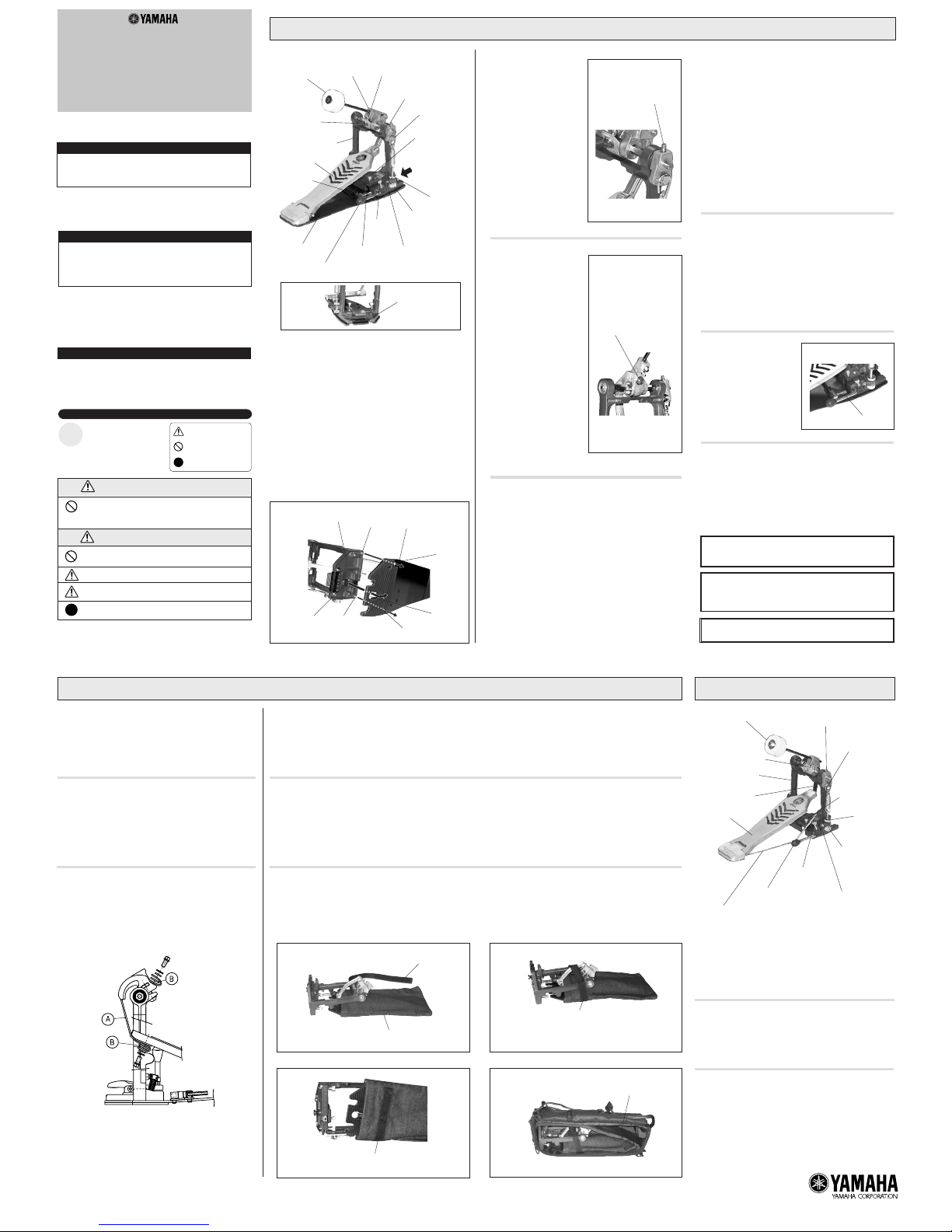 YAMAHA

A
B
B

YAMAHA
YAMAHA CORPORATION